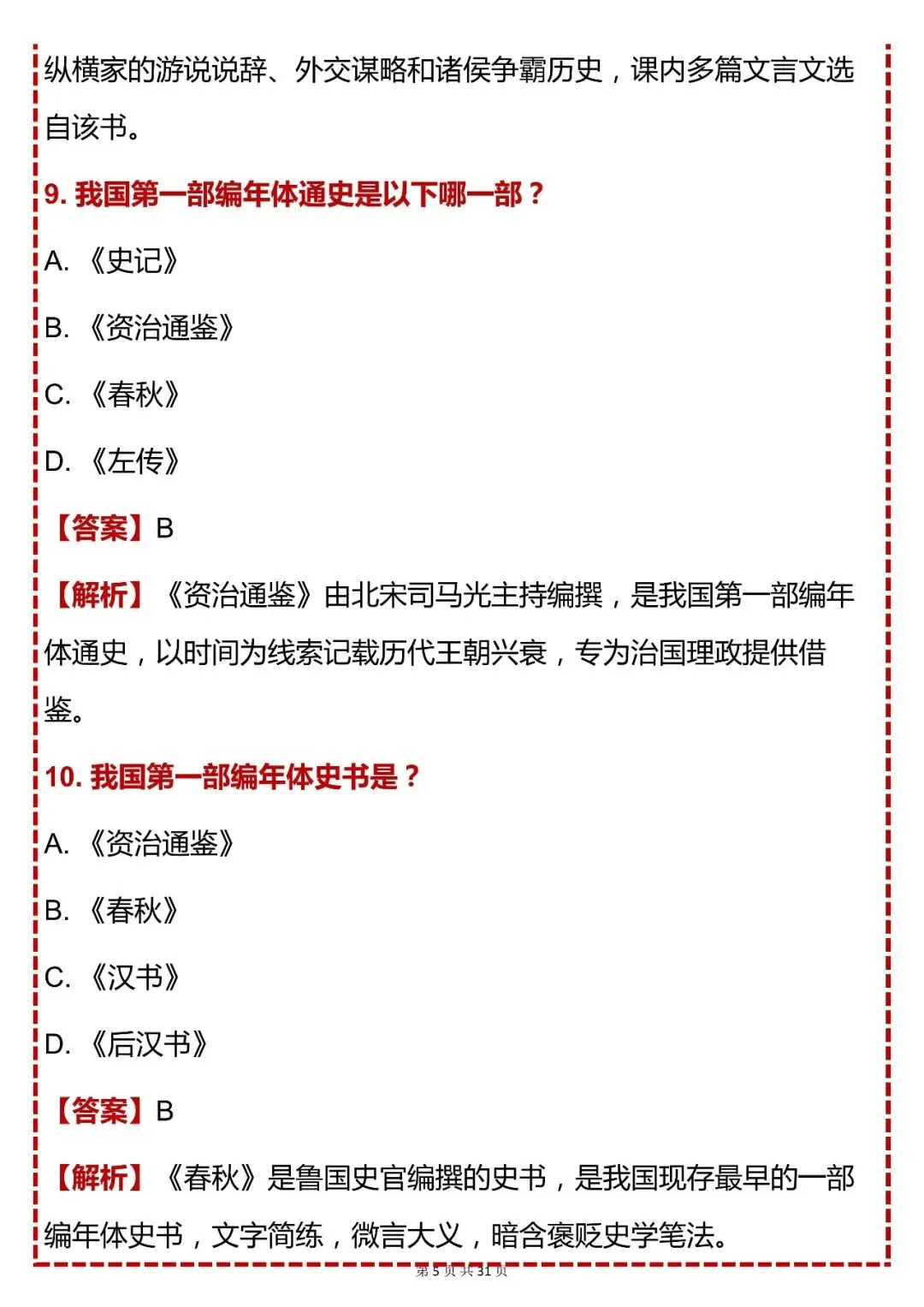 纵横家的游说说辞、外交谋略和诸侯争霸历史，课内多篇文言文选自该书。

9. 我国第一部编年体通史是以下哪一部？

A. 《史记》

B. 《资治通鉴》

C. 《春秋》

D. 《左传》

【答案】B

【解析】《资治通鉴》由北宋司马光主持编撰，是我国第一部编年体通史，以时间为线索记载历代王朝兴衰，专为治国理政提供借鉴。

10. 我国第一部编年体史书是？

A. 《资治通鉴》

B. 《春秋》

C. 《汉书》

D. 《后汉书》

【答案】B

【解析】《春秋》是鲁国史官编撰的史书，是我国现存最早的一部编年体史书，文字简练，微言大义，暗含褒贬史学笔法。

第 5 页 共 31 页